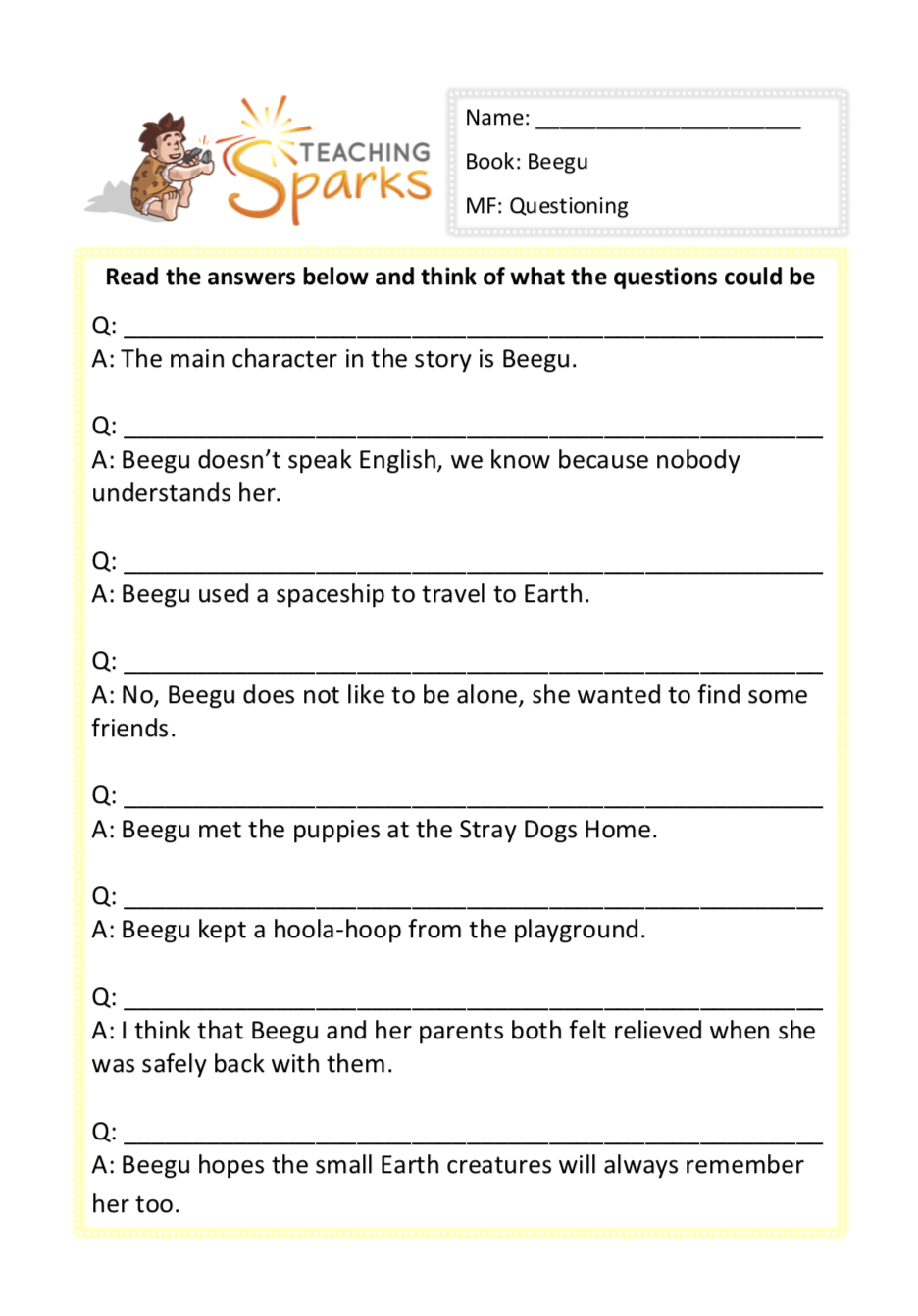 TEACHING Sparks

Name: ____________________

Book: Beegu

MF: Questioning

**Read the answers below and think of what the questions could be**

Q: ____________________________________________
A: The main character in the story is Beegu.

Q: ____________________________________________
A: Beegu doesn't speak English, we know because nobody understands her.

Q: ____________________________________________
A: Beegu used a spaceship to travel to Earth.

Q: ____________________________________________
A: No, Beegu does not like to be alone, she wanted to find some friends.

Q: ____________________________________________
A: Beegu met the puppies at the Stray Dogs Home.

Q: ____________________________________________
A: Beegu kept a hoola-hoop from the playground.

Q: ____________________________________________
A: I think that Beegu and her parents both felt relieved when she was safely back with them.

Q: ____________________________________________
A: Beegu hopes the small Earth creatures will always remember her too.